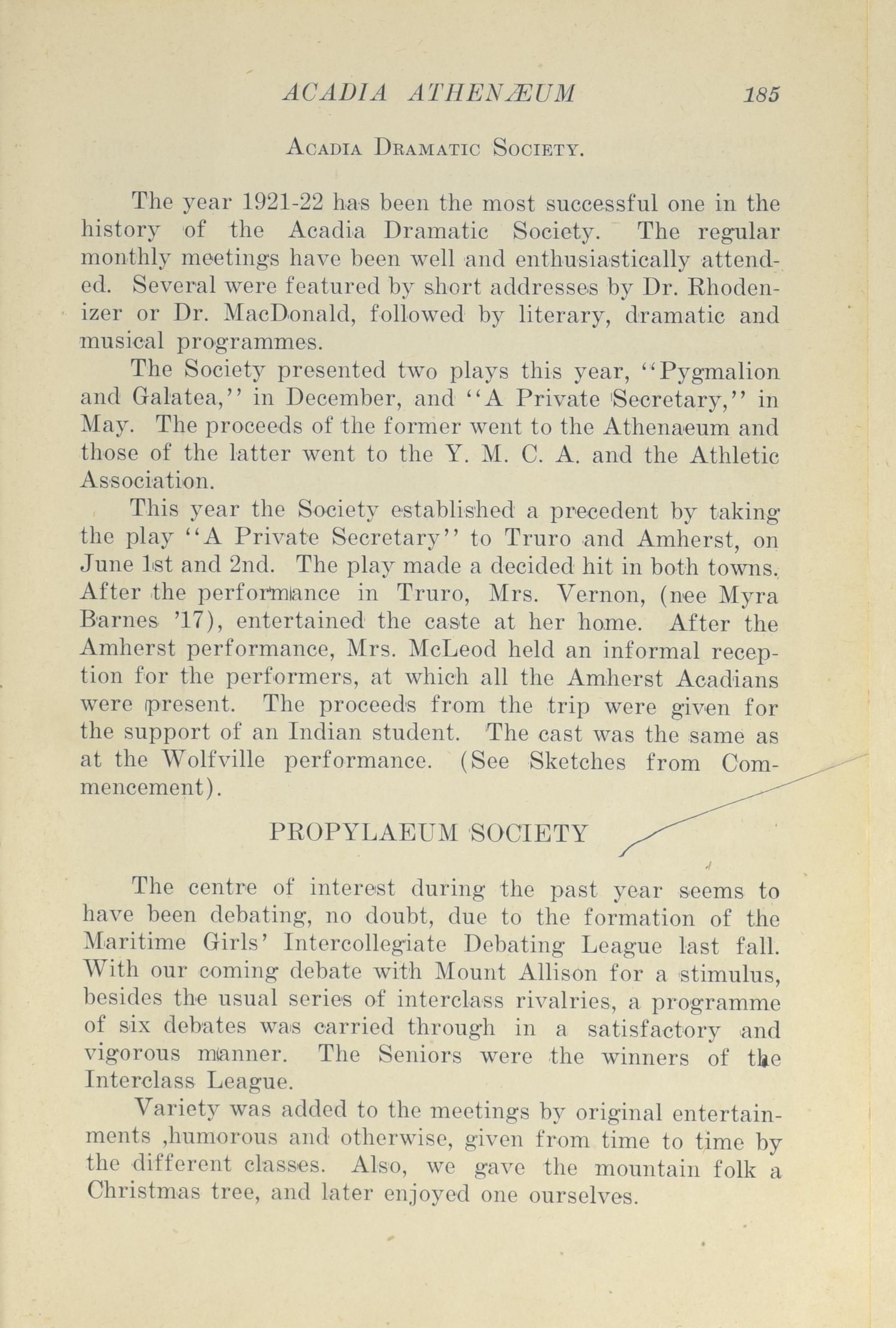 ACADIA ATHENÆUM 185

ACADIA DRAMATIC SOCIETY.

The year 1921-22 has been the most successful one in the history of the Acadia Dramatic Society. The regular monthly meetings have been well and enthusiastically attended. Several were featured by short addresses by Dr. Rhodenizer or Dr. MacDonald, followed by literary, dramatic and musical programmes.

The Society presented two plays this year, "Pygmalion and Galatea," in December, and "A Private Secretary," in May. The proceeds of the former went to the Athenaeum and those of the latter went to the Y. M. C. A. and the Athletic Association.

This year the Society established a precedent by taking the play "A Private Secretary" to Truro and Amherst, on June 1st and 2nd. The play made a decided hit in both towns. After the performance in Truro, Mrs. Vernon, (nee Myra Barnes '17), entertained the caste at her home. After the Amherst performance, Mrs. McLeod held an informal reception for the performers, at which all the Amherst Acadians were present. The proceeds from the trip were given for the support of an Indian student. The cast was the same as at the Wolfville performance. (See Sketches from Commencement).

PROPYLAEUM SOCIETY

The centre of interest during the past year seems to have been debating, no doubt, due to the formation of the Maritime Girls' Intercollegiate Debating League last fall. With our coming debate with Mount Allison for a stimulus, besides the usual series of interclass rivalries, a programme of six debates was carried through in a satisfactory and vigorous manner. The Seniors were the winners of the Interclass League.

Variety was added to the meetings by original entertainments ,humorous and otherwise, given from time to time by the different classes. Also, we gave the mountain folk a Christmas tree, and later enjoyed one ourselves.